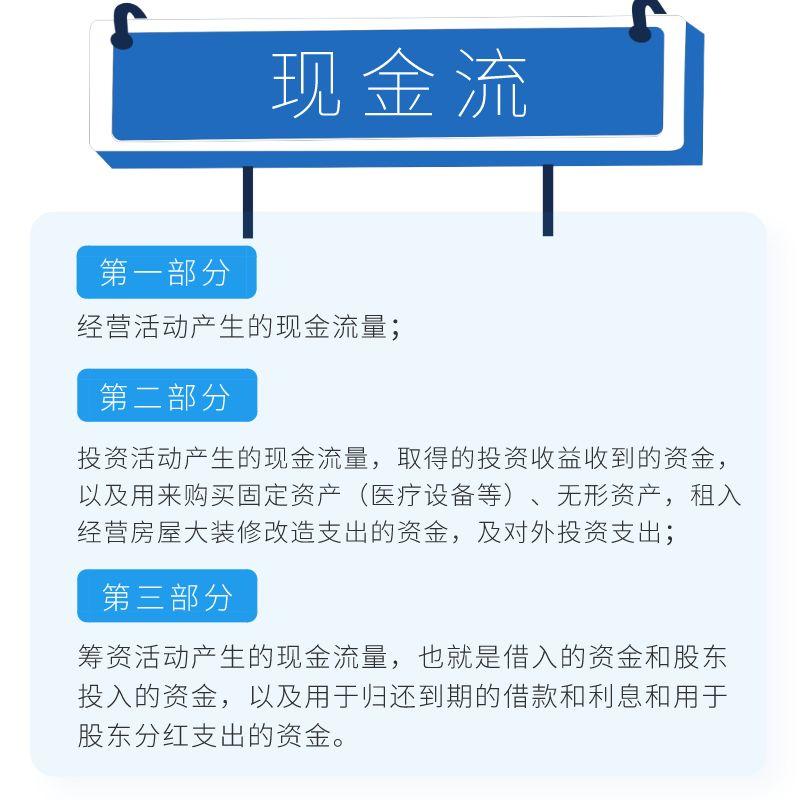 现金流

第一部分

经营活动产生的现金流量；

第二部分

投资活动产生的现金流量，取得的投资收益收到的资金，以及用来购买固定资产（医疗设备等）、无形资产，租入经营房屋大装修改造支出的资金，及对外投资支出；

第三部分

筹资活动产生的现金流量，也就是借入的资金和股东投入的资金，以及用于归还到期的借款和利息和用于股东分红支出的资金。